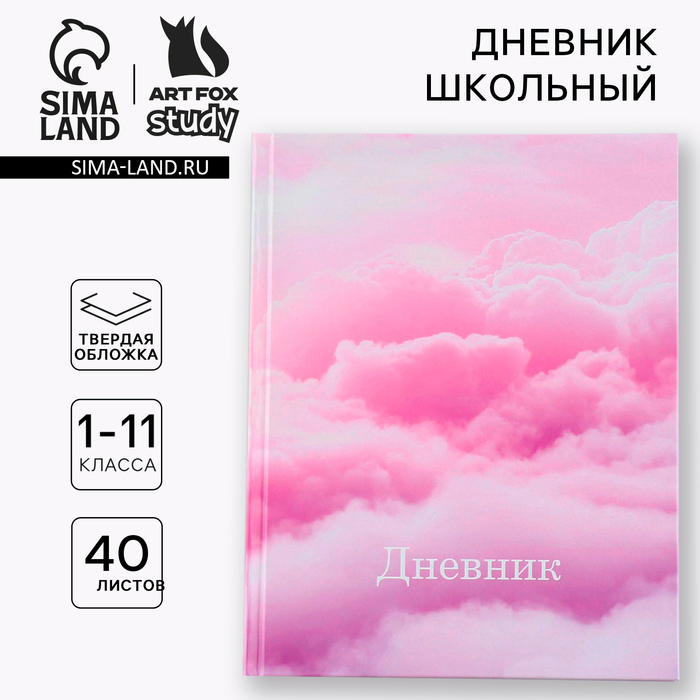 SIMA LAND

ART FOX study

SIMA-LAND.RU

ДНЕВНИК ШКОЛЬНЫЙ

ТВЕРДАЯ ОБЛОЖКА

1-11 КЛАССА

40 ЛИСТОВ

Дневник